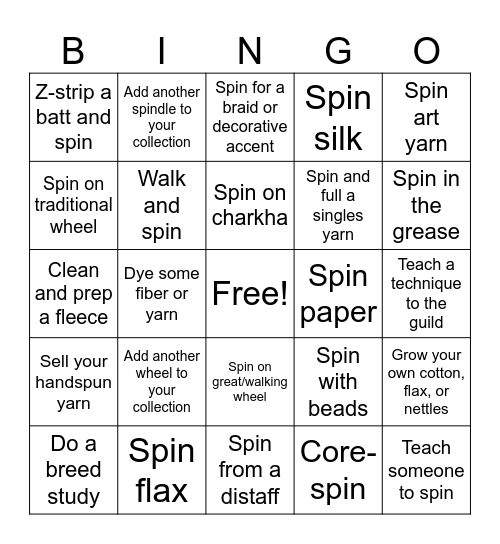 | B | I | N | G | O |
|---|---|---|---|---|
| Z-strip a batt and spin | Add another spindle to your collection | Spin for a braid or decorative accent | Spin silk | Spin art yarn |
| Spin on traditional wheel | Walk and spin | Spin on charkha | Spin and full a singles yarn | Spin in the grease |
| Clean and prep a fleece | Dye some fiber or yarn | Free! | Spin paper | Teach a technique to the guild |
| Sell your handspun yarn | Add another wheel to your collection | Spin on great/walking wheel | Spin with beads | Grow your own cotton, flax, or nettles |
| Do a breed study | Spin flax | Spin from a distaff | Core-spin | Teach someone to spin |